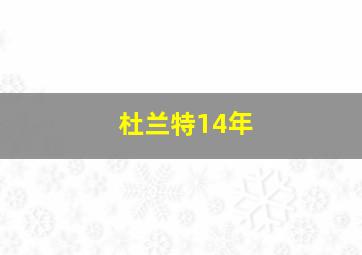 杜兰特14年